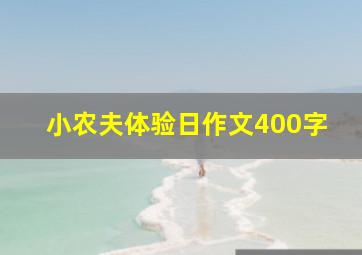 小农夫体验日作文400字